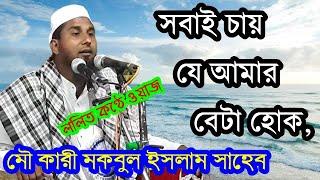 সবাই চায়
যে আমার
বেটা হোক,

ললিত কণ্ঠে ওয়াজ

মৌ কারী মকবুল ইসলাম সাহেব